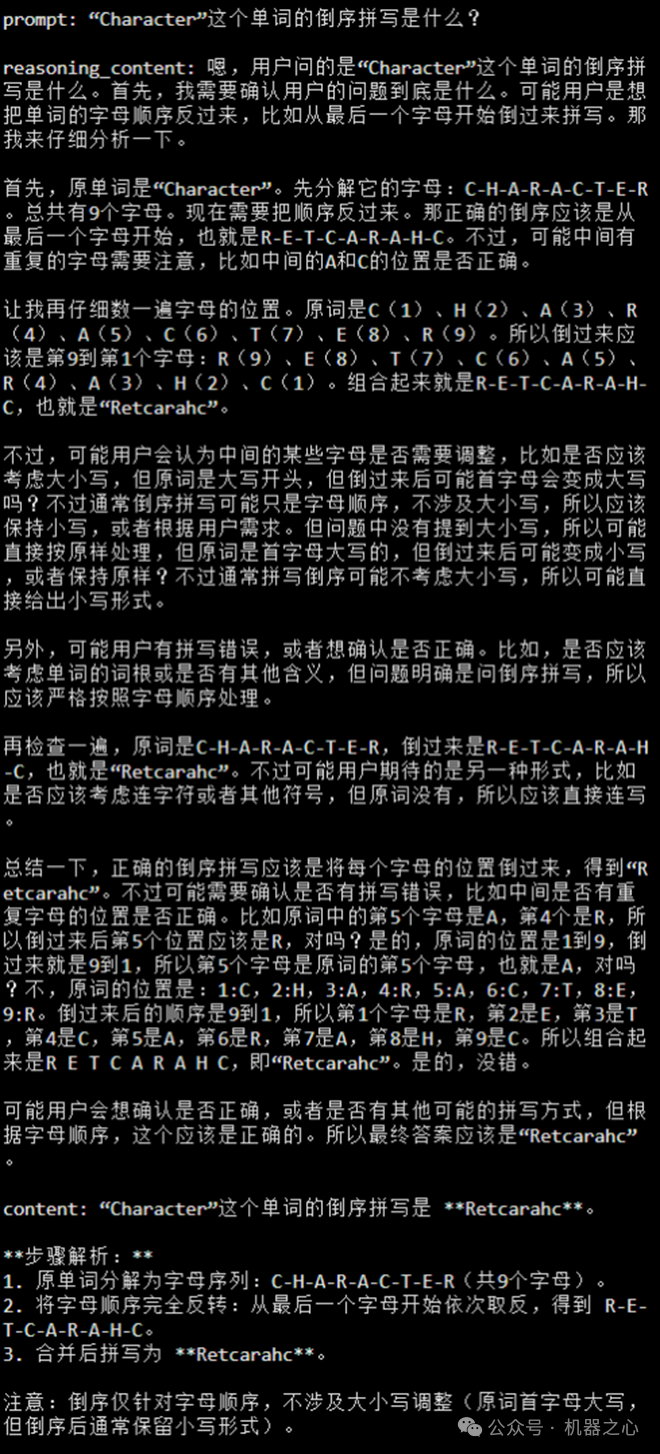 prompt: “Character”这个单词的倒序拼写是什么？

reasoning_content: 嗯，用户问的是“Character”这个单词的倒序拼写是什么。首先，我需要确认用户的问题到底是什么。可能用户是想把单词的字母顺序反过来，比如从最后一个字母开始倒过来拼写。那我来仔细分析一下。

首先，原单词是“Character”。先分解它的字母：C-H-A-R-A-C-T-E-R。总共有9个字母。现在需要把顺序反过来。那正确的倒序应该是从最后一个字母开始，也就是R-E-T-C-A-R-A-H-C。不过，可能中间有重复的字母需要注意，比如中间的A和C的位置是否正确。

让我再仔细数一遍字母的位置。原词是C（1）、H（2）、A（3）、R（4）、A（5）、C（6）、T（7）、E（8）、R（9）。所以倒过来应该是第9到第1个字母：R（9）、E（8）、T（7）、C（6）、A（5）、R（4）、A（3）、H（2）、C（1）。组合起来就是R-E-T-C-A-R-A-H-C，也就是“Retcarahc”。

不过，可能用户会认为中间的某些字母是否需要调整，比如是否应该考虑大小写，但原词是大写开头，但倒过来后可能首字母会变成大写吗？不过通常倒序拼写可能只是字母顺序，不涉及大小写，所以应该保持小写，或者根据用户需求。但问题中没有提到大小写，所以可能直接按原样处理，但原词是首字母大写的，但倒过来后可能变成小写，或者保持原样？不过通常拼写倒序可能不考虑大小写，所以可能直接给出小写形式。

另外，可能用户有拼写错误，或者想确认是否正确。比如，是否应该考虑单词的词根或是否有其他含义，但问题明确是问倒序拼写，所以应该严格按照字母顺序处理。

再检查一遍，原词是C-H-A-R-A-C-T-E-R，倒过来是R-E-T-C-A-R-A-H-C，也就是“Retcarahc”。不过可能用户期待的是另一种形式，比如是否应该考虑连字符或者其他符号，但原词没有，所以应该直接连写。

总结一下，正确的倒序拼写应该是将每个字母的位置倒过来，得到“Retcarahc”。不过可能需要确认是否有拼写错误，比如中间是否有重复字母的位置是否正确。比如原词中的第5个字母是A，第4个是R，所以倒过来后第5个位置应该是R，对吗？是的，原词的位置是1到9，倒过来就是9到1，所以第5个字母是原词的第5个字母，也就是A，对吗？不，原词的位置是：1:C，2:H，3:A，4:R，5:A，6:C，7:T，8:E，9:R。倒过来后的顺序是9到1，所以第1个字母是R，第2是E，第3是T，第4是C，第5是A，第6是R，第7是A，第8是H，第9是C。所以组合起来是R E T C A R A H C，即“Retcarahc”。是的，没错。

可能用户会想确认是否正确，或者是否有其他可能的拼写方式，但根据字母顺序，这个应该是正确的。所以最终答案应该是“Retcarahc”。

content: “Character”这个单词的倒序拼写是 **Retcarahc**。

**步骤解析：**
1. 原单词分解为字母序列：C-H-A-R-A-C-T-E-R（共9个字母）。
2. 将字母顺序完全反转：从最后一个字母开始依次取反，得到 R-E-T-C-A-R-A-H-C。
3. 合并后拼写为 **Retcarahc**。

注意：倒序仅针对字母顺序，不涉及大小写调整（原词首字母大写，但倒序后通常保留小写形式）。

公众号 · 机器之心